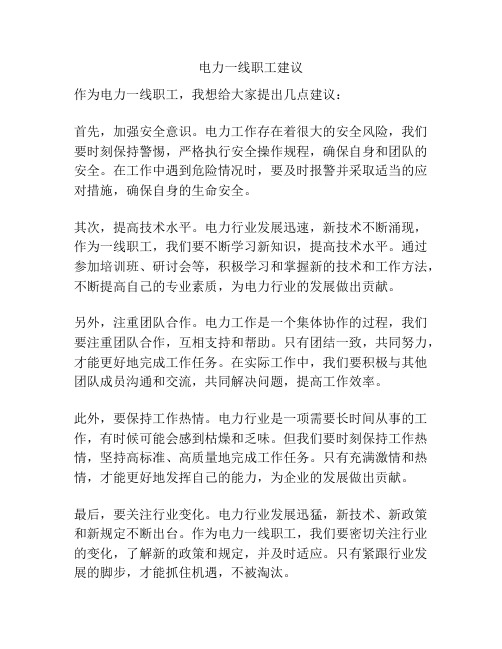 电力一线职工建议

作为电力一线职工，我想给大家提出几点建议：

首先，加强安全意识。电力工作存在着很大的安全风险，我们要时刻保持警惕，严格执行安全操作规程，确保自身和团队的安全。在工作中遇到危险情况时，要及时报警并采取适当的应对措施，确保自身的生命安全。

其次，提高技术水平。电力行业发展迅速，新技术不断涌现，作为一线职工，我们要不断学习新知识，提高技术水平。通过参加培训班、研讨会等，积极学习和掌握新的技术和工作方法，不断提高自己的专业素质，为电力行业的发展做出贡献。

另外，注重团队合作。电力工作是一个集体协作的过程，我们要注重团队合作，互相支持和帮助。只有团结一致，共同努力，才能更好地完成工作任务。在实际工作中，我们要积极与其他团队成员沟通和交流，共同解决问题，提高工作效率。

此外，要保持工作热情。电力行业是一项需要长时间从事的工作，有时候可能会感到枯燥和乏味。但我们要时刻保持工作热情，坚持高标准、高质量地完成工作任务。只有充满激情和热情，才能更好地发挥自己的能力，为企业的发展做出贡献。

最后，要关注行业变化。电力行业发展迅猛，新技术、新政策和新规定不断出台。作为电力一线职工，我们要密切关注行业的变化，了解新的政策和规定，并及时适应。只有紧跟行业发展的脚步，才能抓住机遇，不被淘汰。